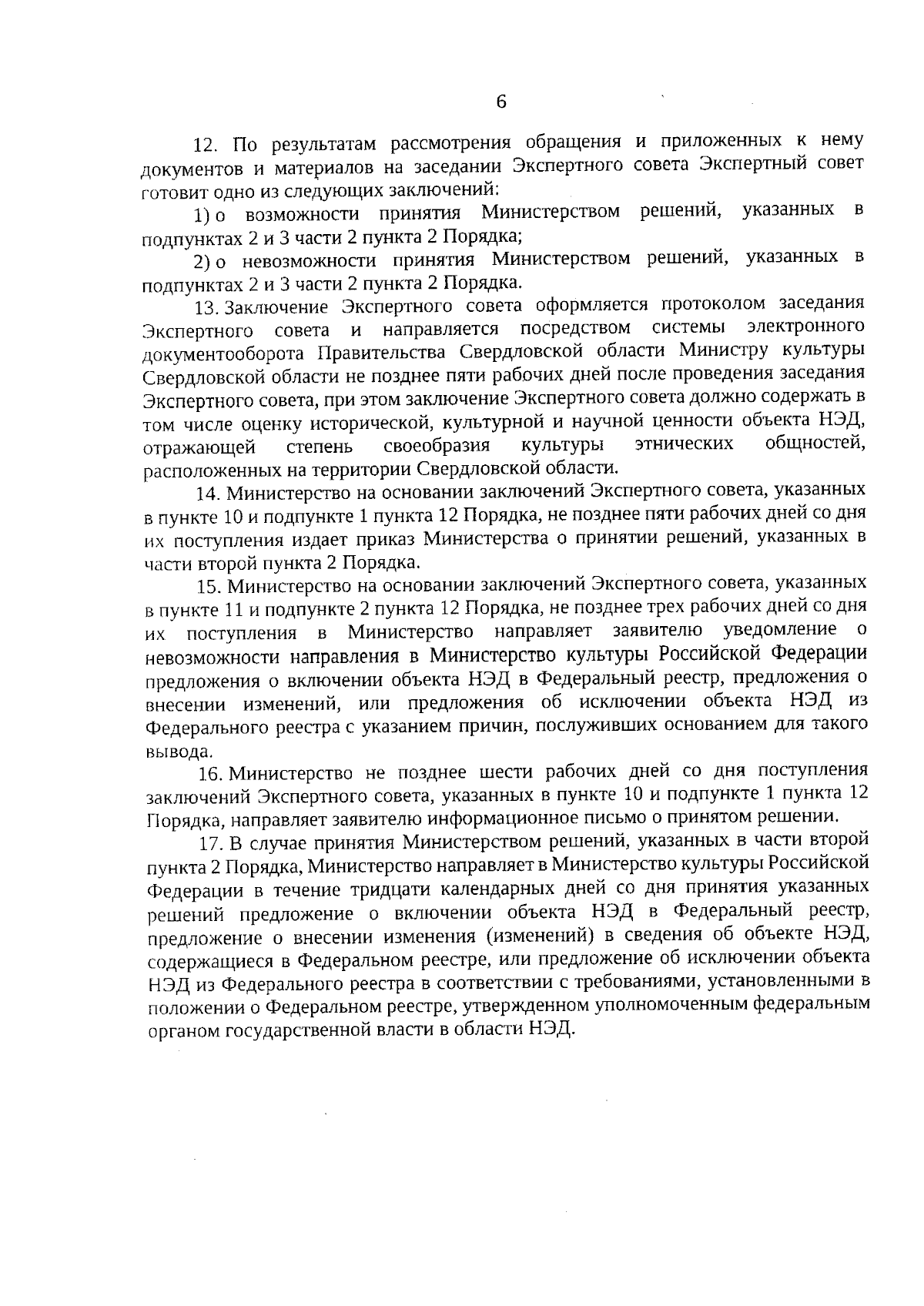 6

12. По результатам рассмотрения обращения и приложенных к нему документов и материалов на заседании Экспертного совета Экспертный совет готовит одно из следующих заключений:

1) о возможности принятия Министерством решений, указанных в подпунктах 2 и 3 части 2 пункта 2 Порядка;

2) о невозможности принятия Министерством решений, указанных в подпунктах 2 и 3 части 2 пункта 2 Порядка.

13. Заключение Экспертного совета оформляется протоколом заседания Экспертного совета и направляется посредством системы электронного документооборота Правительства Свердловской области Министру культуры Свердловской области не позднее пяти рабочих дней после проведения заседания Экспертного совета, при этом заключение Экспертного совета должно содержать в том числе оценку исторической, культурной и научной ценности объекта НЭД, отражающей степень своеобразия культуры этнических общностей, расположенных на территории Свердловской области.

14. Министерство на основании заключений Экспертного совета, указанных в пункте 10 и подпункте 1 пункта 12 Порядка, не позднее пяти рабочих дней со дня их поступления издает приказ Министерства о принятии решений, указанных в части второй пункта 2 Порядка.

15. Министерство на основании заключений Экспертного совета, указанных в пункте 11 и подпункте 2 пункта 12 Порядка, не позднее трех рабочих дней со дня их поступления в Министерство направляет заявителю уведомление о невозможности направления в Министерство культуры Российской Федерации предложения о включении объекта НЭД в Федеральный реестр, предложения о внесении изменений, или предложения об исключении объекта НЭД из Федерального реестра с указанием причин, послуживших основанием для такого вывода.

16. Министерство не позднее шести рабочих дней со дня поступления заключений Экспертного совета, указанных в пункте 10 и подпункте 1 пункта 12 Порядка, направляет заявителю информационное письмо о принятом решении.

17. В случае принятия Министерством решений, указанных в части второй пункта 2 Порядка, Министерство направляет в Министерство культуры Российской Федерации в течение тридцати календарных дней со дня принятия указанных решений предложение о включении объекта НЭД в Федеральный реестр, предложение о внесении изменения (изменений) в сведения об объекте НЭД, содержащиеся в Федеральном реестре, или предложение об исключении объекта НЭД из Федерального реестра в соответствии с требованиями, установленными в положении о Федеральном реестре, утвержденном уполномоченным федеральным органом государственной власти в области НЭД.